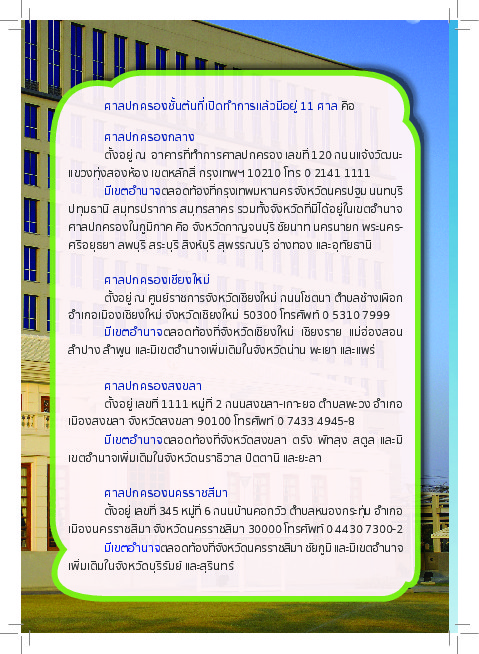 ศาลปกครองชั้นต้นที่เปิดทำการแล้วมีอยู่ 11 ศาล คือ

ศาลปกครองกลาง
ตั้งอยู่ ณ อาคารที่ทำการศาลปกครอง เลขที่ 120 ถนนแจ้งวัฒนะ แขวงทุ่งสองห้อง เขตหลักสี่ กรุงเทพฯ 10210 โทร 0 2141 1111
มีเขตอำนาจตลอดท้องที่กรุงเทพมหานคร จังหวัดนครปฐม นนทบุรี ปทุมธานี สมุทรปราการ สมุทรสาคร รวมทั้งจังหวัดที่มิได้อยู่ในเขตอำนาจศาลปกครองในภูมิภาค คือ จังหวัดกาญจนบุรี ชัยนาท นครนายก พระนครศรีอยุธยา ลพบุรี สระบุรี สิงห์บุรี สุพรรณบุรี อ่างทอง และอุทัยธานี

ศาลปกครองเชียงใหม่
ตั้งอยู่ ณ ศูนย์ราชการจังหวัดเชียงใหม่ ถนนโชตนา ตำบลช้างเผือก อำเภอเมืองเชียงใหม่ จังหวัดเชียงใหม่ 50300 โทรศัพท์ 0 5310 7999
มีเขตอำนาจตลอดท้องที่จังหวัดเชียงใหม่ เชียงราย แม่ฮ่องสอน ลำปาง ลำพูน และมีเขตอำนาจเพิ่มเติมในจังหวัดน่าน พะเยา และแพร่

ศาลปกครองสงขลา
ตั้งอยู่ เลขที่ 1111 หมู่ที่ 2 ถนนสงขลา-เกาะยอ ตำบลพะวง อำเภอเมืองสงขลา จังหวัดสงขลา 90100 โทรศัพท์ 0 7433 4945-8
มีเขตอำนาจตลอดท้องที่จังหวัดสงขลา ตรัง พัทลุง สตูล และมีเขตอำนาจเพิ่มเติมในจังหวัดนราธิวาส ปัตตานี และยะลา

ศาลปกครองนครราชสีมา
ตั้งอยู่ เลขที่ 345 หมู่ที่ 6 ถนนบ้านคอกวัว ตำบลหนองกระทุ่ม อำเภอเมืองนครราชสีมา จังหวัดนครราชสีมา 30000 โทรศัพท์ 0 4430 7300-2
มีเขตอำนาจตลอดท้องที่จังหวัดนครราชสีมา ชัยภูมิ และมีเขตอำนาจเพิ่มเติมในจังหวัดบุรีรัมย์ และสุรินทร์